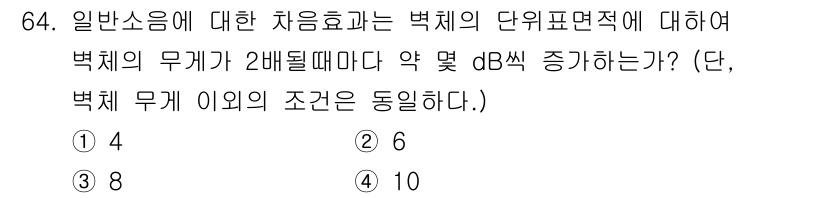 64. 일반소음에 대한 차음효과는 벽체의 단위표면적에 대하여 벽체의 무게가 2배될때마다 약 몇 dB씩 증가하는가? (단, 벽체 무게 이외의 조건은 동일하다.)

① 4
② 6
③ 8
④ 10